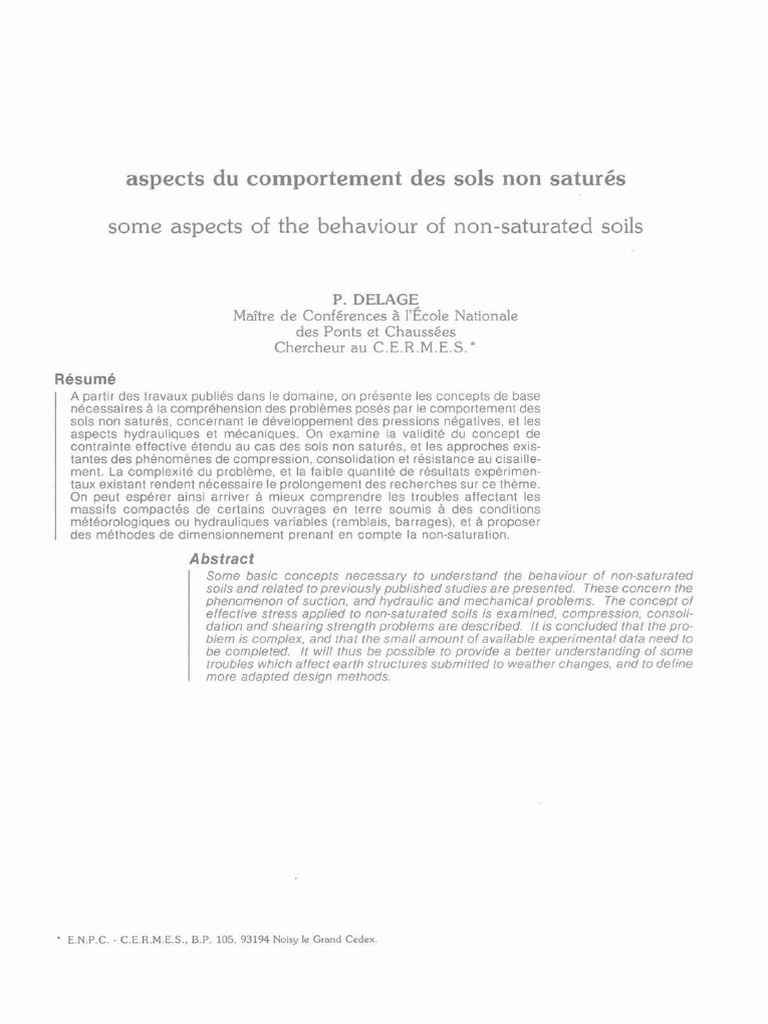 aspects du comportement des sols non saturés

some aspects of the behaviour of non-saturated soils

P. DELAGE
Maître de Conférences à l'École Nationale
des Ponts et Chaussées
Chercheur au C.E.R.M.E.S.*

Résumé

A partir des travaux publiés dans le domaine, on présente les concepts de base nécessaires à la compréhension des problèmes posés par le comportement des sols non saturés, concernant le développement des pressions négatives, et les aspects hydrauliques et mécaniques. On examine la validité du concept de contrainte effective étendu au cas des sols non saturés, et les approches existantes des phénomènes de compression, consolidation et résistance au cisaillement. La complexité du problème, et la faible quantité de résultats expérimentaux existant rendent nécessaire le prolongement des recherches sur ce thème. On peut espérer ainsi arriver à mieux comprendre les troubles affectant les massifs compactés de certains ouvrages en terre soumis à des conditions météorologiques ou hydrauliques variables (remblais, barrages), et à proposer des méthodes de dimensionnement prenant en compte la non-saturation.

Abstract

Some basic concepts necessary to understand the behaviour of non-saturated soils and related to previously published studies are presented. These concern the phenomenon of suction, and hydraulic and mechanical problems. The concept of effective stress applied to non-saturated soils is examined, compression, consolidation and shearing strength problems are described. It is concluded that the problem is complex, and that the small amount of available experimental data need to be completed. It will thus be possible to provide a better understanding of some troubles which affect earth structures submitted to weather changes, and to define more adapted design methods.

* E.N.P.C. - C.E.R.M.E.S., B.P. 105, 93194 Noisy le Grand Cedex.